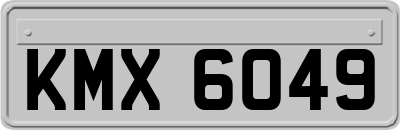 KMX 6049